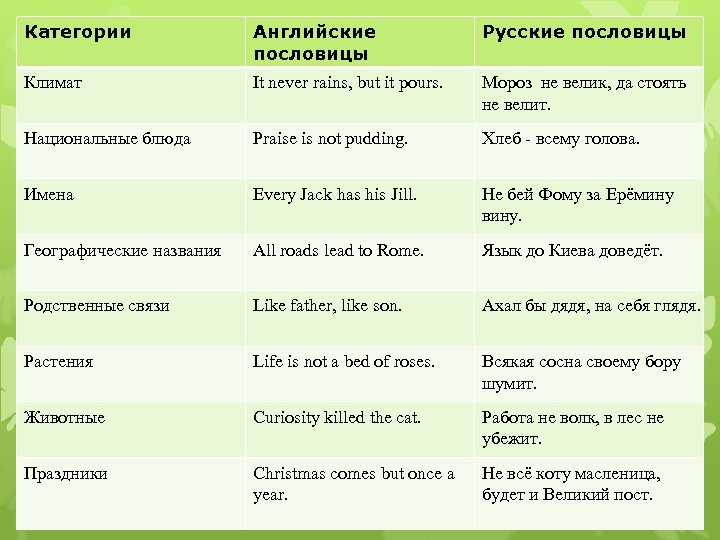 | Категории | Английские пословицы | Русские пословицы |
|---|---|---|
| Климат | It never rains, but it pours. | Мороз не велик, да стоять не велит. |
| Национальные блюда | Praise is not pudding. | Хлеб - всему голова. |
| Имена | Every Jack has his Jill. | Не бей Фому за Ерёмину вину. |
| Географические названия | All roads lead to Rome. | Язык до Киева доведёт. |
| Родственные связи | Like father, like son. | Ахал бы дядя, на себя глядя. |
| Растения | Life is not a bed of roses. | Всякая сосна своему бору шумит. |
| Животные | Curiosity killed the cat. | Работа не волк, в лес не убежит. |
| Праздники | Christmas comes but once a year. | Не всё коту масленица, будет и Великий пост. |